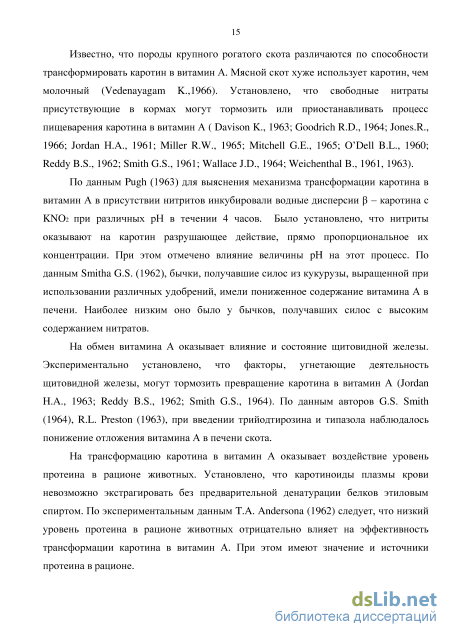 15

Известно, что породы крупного рогатого скота различаются по способности трансформировать каротин в витамин А. Мясной скот хуже использует каротин, чем молочный (Vedenayagam K.,1966). Установлено, что свободные нитраты присутствующие в кормах могут тормозить или приостанавливать процесс пищеварения каротина в витамин А ( Davison K., 1963; Goodrich R.D., 1964; Jones.R., 1966; Jordan H.A., 1961; Miller R.W., 1965; Mitchell G.E., 1965; O'Dell B.L., 1960; Reddy B.S., 1962; Smith G.S., 1961; Wallace J.D., 1964; Weichenthal B., 1961, 1963).

По данным Pugh (1963) для выяснения механизма трансформации каротина в витамин А в присутствии нитритов инкубировали водные дисперсии β – каротина с $KNO_2$ при различных pH в течении 4 часов. Было установлено, что нитриты оказывают на каротин разрушающее действие, прямо пропорциональное их концентрации. При этом отмечено влияние величины pH на этот процесс. По данным Smitha G.S. (1962), бычки, получавшие силос из кукурузы, выращенной при использовании различных удобрений, имели пониженное содержание витамина А в печени. Наиболее низким оно было у бычков, получавших силос с высоким содержанием нитратов.

На обмен витамина А оказывает влияние и состояние щитовидной железы. Экспериментально установлено, что факторы, угнетающие деятельность щитовидной железы, могут тормозить превращение каротина в витамин А (Jordan H.A., 1963; Reddy B.S., 1962; Smith G.S., 1964). По данным авторов G.S. Smith (1964), R.L. Preston (1963), при введении трийодтирозина и типазола наблюдалось понижение отложения витамина А в печени скота.

На трансформацию каротина в витамин А оказывает воздействие уровень протеина в рационе животных. Установлено, что каротиноиды плазмы крови невозможно экстрагировать без предварительной денатурации белков этиловым спиртом. По экспериментальным данным T.A. Andersona (1962) следует, что низкий уровень протеина в рационе животных отрицательно влияет на эффективность трансформации каротина в витамин А. При этом имеют значение и источники протеина в рационе.

dsLib.net
библиотека диссертаций